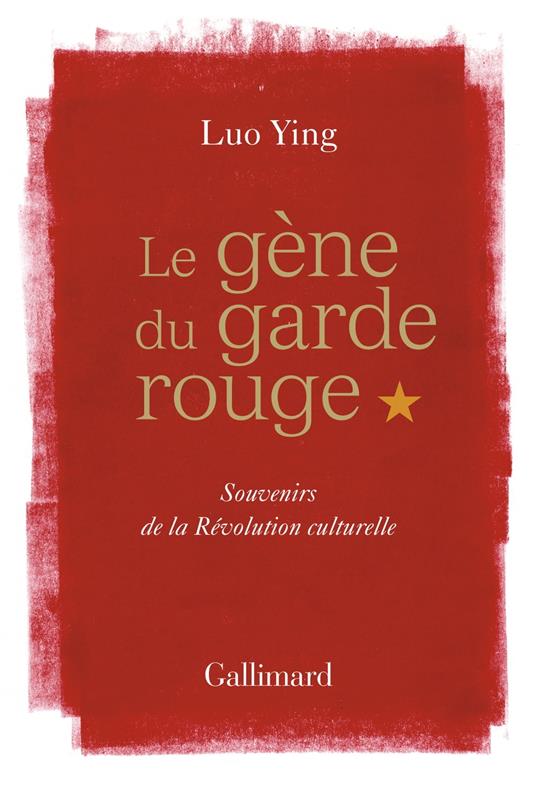 Luo Ying

Le gène du garde rouge

Souvenirs de la Révolution culturelle

Gallimard